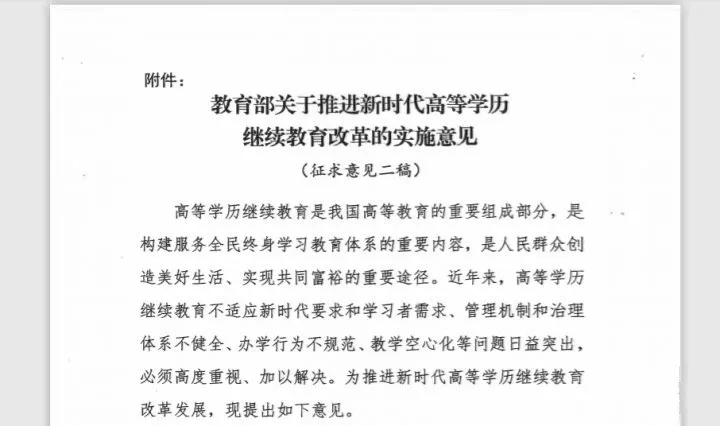 附件：

教育部关于推进新时代高等学历继续教育改革的实施意见

（征求意见二稿）

高等学历继续教育是我国高等教育的重要组成部分，是构建服务全民终身学习教育体系的重要内容，是人民群众创造美好生活、实现共同富裕的重要途径。近年来，高等学历继续教育不适应新时代要求和学习者需求、管理机制和治理体系不健全、办学行为不规范、教学空心化等问题日益突出，必须高度重视、加以解决。为推进新时代高等学历继续教育改革发展，现提出如下意见。